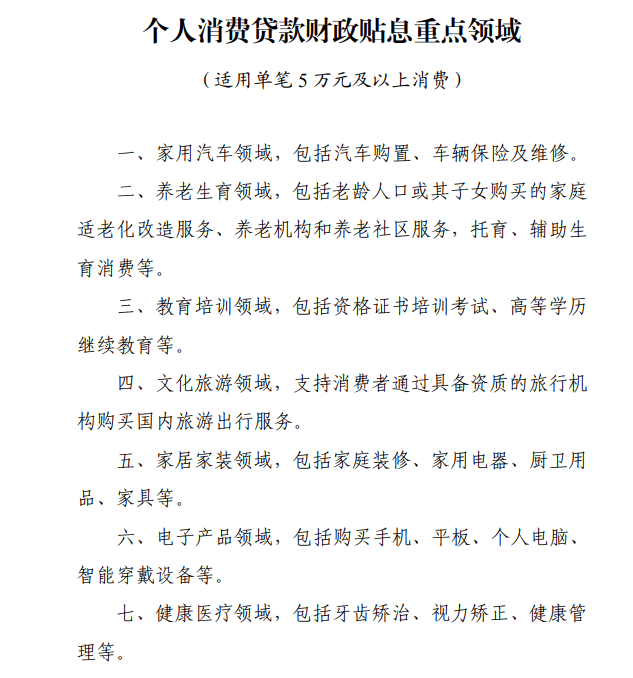 个人消费贷款财政贴息重点领域

（适用单笔5万元及以上消费）

一、家用汽车领域，包括汽车购置、车辆保险及维修。

二、养老生育领域，包括老龄人口或其子女购买的家庭适老化改造服务、养老机构和养老社区服务，托育、辅助生育消费等。

三、教育培训领域，包括资格证书培训考试、高等学历继续教育等。

四、文化旅游领域，支持消费者通过具备资质的旅行机构购买国内旅游出行服务。

五、家居家装领域，包括家庭装修、家用电器、厨卫用品、家具等。

六、电子产品领域，包括购买手机、平板、个人电脑、智能穿戴设备等。

七、健康医疗领域，包括牙齿矫治、视力矫正、健康管理等。